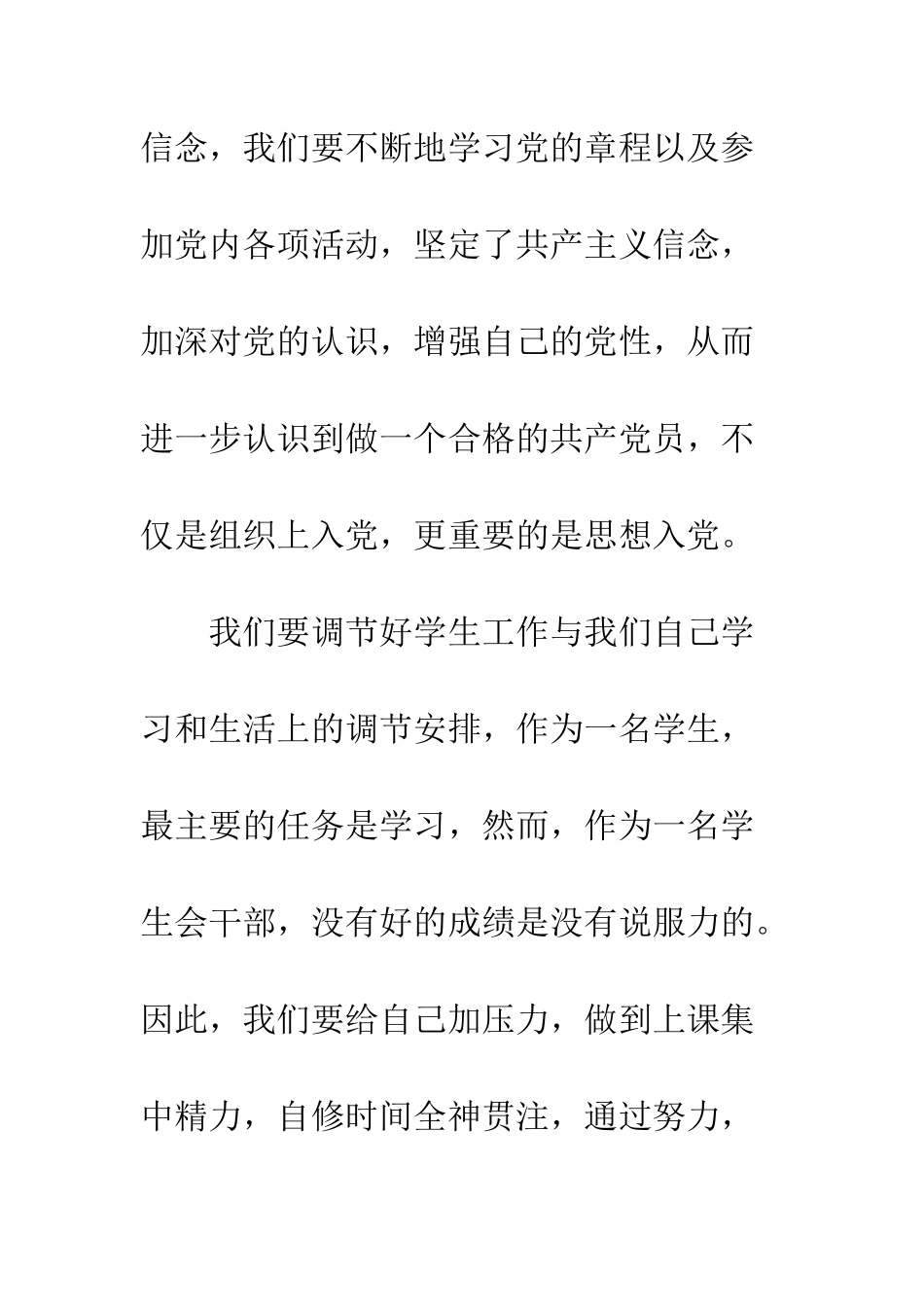 信念，我们要不断地学习党的章程以及参加党内各项活动，坚定了共产主义信念，加深对党的认识，增强自己的党性，从而进一步认识到做一个合格的共产党员，不仅是组织上入党，更重要的是思想入党。

我们要调节好学生工作与我们自己学习和生活上的调节安排，作为一名学生，最主要的任务是学习，然而，作为一名学生会干部，没有好的成绩是没有说服力的。因此，我们要给自己加压力，做到上课集中精力，自修时间全神贯注，通过努力，